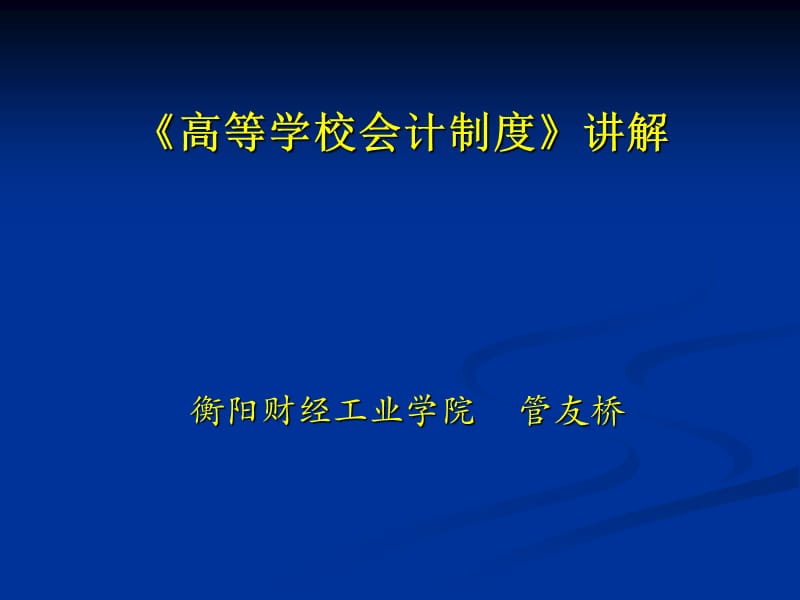 《高等学校会计制度》讲解

衡阳财经工业学院　管友桥